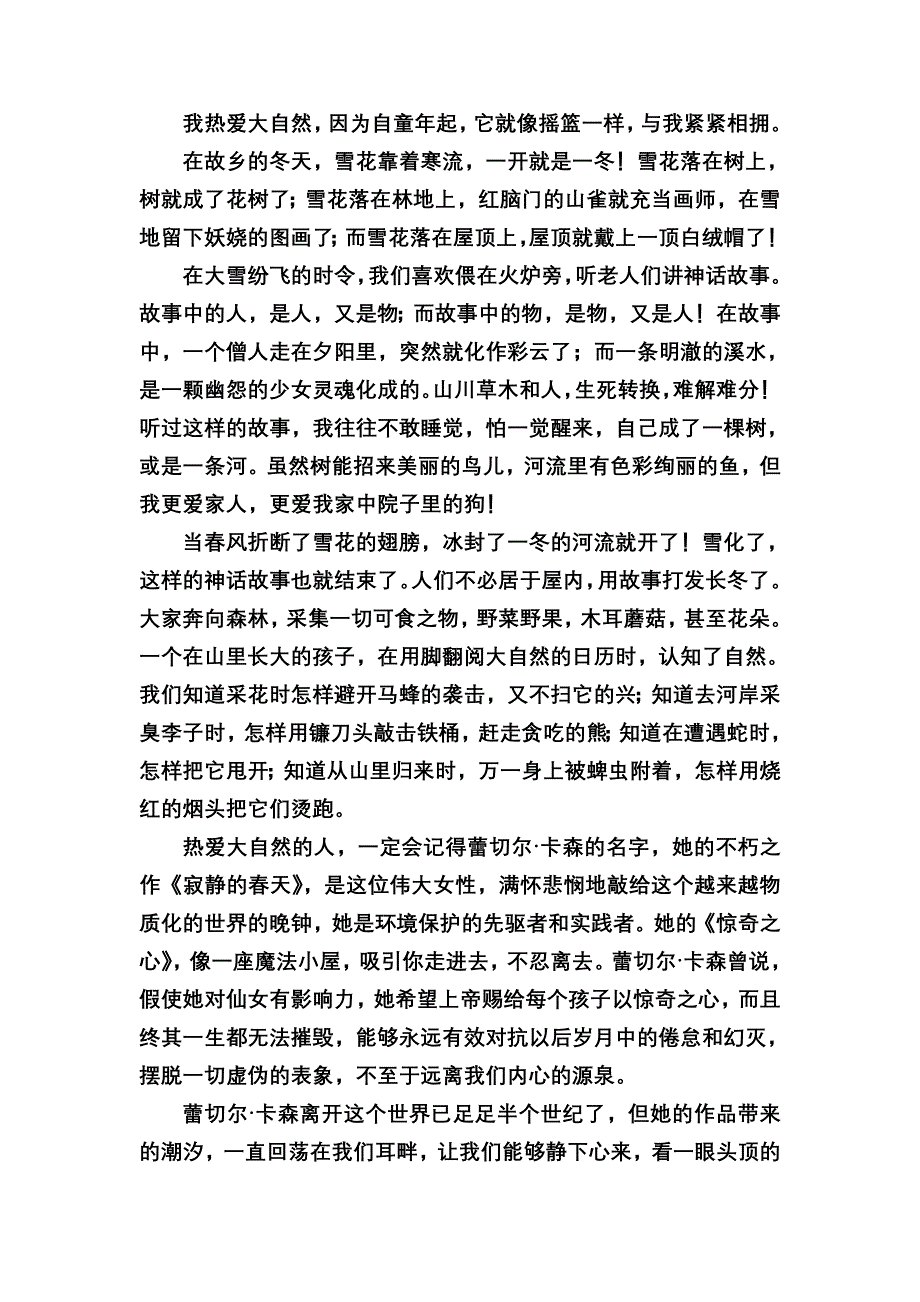 我热爱大自然，因为自童年起，它就像摇篮一样，与我紧紧相拥。

在故乡的冬天，雪花靠着寒流，一开就是一冬！雪花落在树上，树就成了花树了；雪花落在林地上，红脑门的山雀就充当画师，在雪地留下妖娆的图画了；而雪花落在屋顶上，屋顶就戴上一顶白绒帽了！

在大雪纷飞的时令，我们喜欢偎在火炉旁，听老人们讲神话故事。故事中的人，是人，又是物；而故事中的物，是物，又是人！在故事中，一个僧人走在夕阳里，突然就化作彩云了；而一条明澈的溪水，是一颗幽怨的少女灵魂化成的。山川草木和人，生死转换，难解难分！听过这样的故事，我往往不敢睡觉，怕一觉醒来，自己成了一棵树，或是一条河。虽然树能招来美丽的鸟儿，河流里有色彩绚丽的鱼，但我更爱家人，更爱我家中院子里的狗！

当春风折断了雪花的翅膀，冰封了一冬的河流就开了！雪化了，这样的神话故事也就结束了。人们不必居于屋内，用故事打发长冬了。大家奔向森林，采集一切可食之物，野菜野果，木耳蘑菇，甚至花朵。一个在山里长大的孩子，在用脚翻阅大自然的日历时，认知了自然。我们知道采花时怎样避开马蜂的袭击，又不扫它的兴；知道去河岸采臭李子时，怎样用镰刀头敲击铁桶，赶走贪吃的熊；知道在遭遇蛇时，怎样把它甩开；知道从山里归来时，万一身上被蜱虫附着，怎样用烧红的烟头把它们烫跑。

热爱大自然的人，一定会记得蕾切尔·卡森的名字，她的不朽之作《寂静的春天》，是这位伟大女性，满怀悲悯地敲给这个越来越物质化的世界的晚钟，她是环境保护的先驱者和实践者。她的《惊奇之心》，像一座魔法小屋，吸引你走进去，不忍离去。蕾切尔·卡森曾说，假使她对仙女有影响力，她希望上帝赐给每个孩子以惊奇之心，而且终其一生都无法摧毁，能够永远有效对抗以后岁月中的倦怠和幻灭，摆脱一切虚伪的表象，不至于远离我们内心的源泉。

蕾切尔·卡森离开这个世界已足足半个世纪了，但她的作品带来的潮汐，一直回荡在我们耳畔，让我们能够静下心来，看一眼头顶的